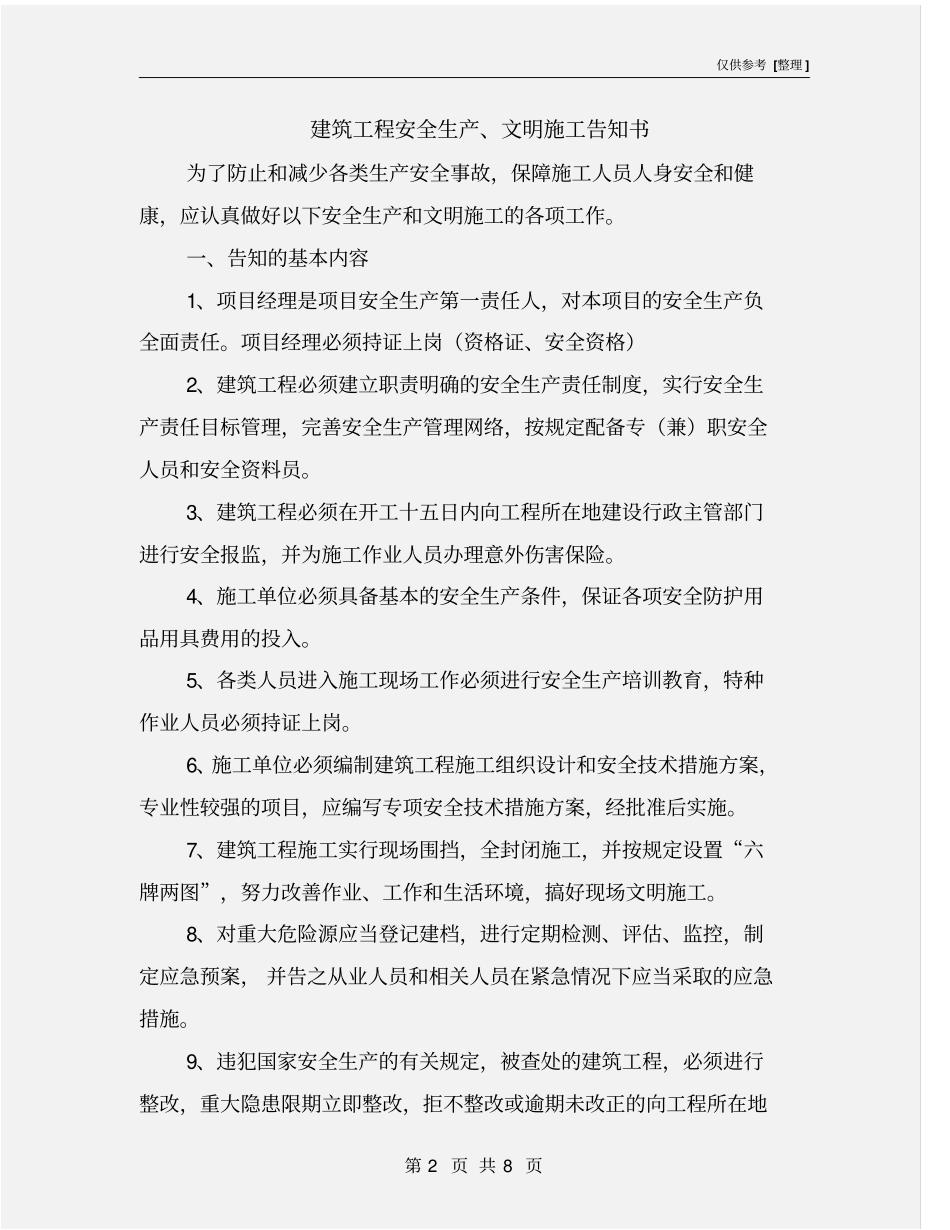 仅供参考 [整理]

建筑工程安全生产、文明施工告知书

为了防止和减少各类生产安全事故，保障施工人员人身安全和健康，应认真做好以下安全生产和文明施工的各项工作。

一、告知的基本内容

1、项目经理是项目安全生产第一责任人，对本项目的安全生产负全面责任。项目经理必须持证上岗（资格证、安全资格）

2、建筑工程必须建立职责明确的安全生产责任制度，实行安全生产责任目标管理，完善安全生产管理网络，按规定配备专（兼）职安全人员和安全资料员。

3、建筑工程必须在开工十五日内向工程所在地建设行政主管部门进行安全报监，并为施工作业人员办理意外伤害保险。

4、施工单位必须具备基本的安全生产条件，保证各项安全防护用品用具费用的投入。

5、各类人员进入施工现场工作必须进行安全生产培训教育，特种作业人员必须持证上岗。

6、施工单位必须编制建筑工程施工组织设计和安全技术措施方案，专业性较强的项目，应编写专项安全技术措施方案，经批准后实施。

7、建筑工程施工实行现场围挡，全封闭施工，并按规定设置“六牌两图”，努力改善作业、工作和生活环境，搞好现场文明施工。

8、对重大危险源应当登记建档，进行定期检测、评估、监控，制定应急预案，并告之从业人员和相关人员在紧急情况下应当采取的应急措施。

9、违犯国家安全生产的有关规定，被查处的建筑工程，必须进行整改，重大隐患限期立即整改，拒不整改或逾期未改正的向工程所在地

第 2 页 共 8 页